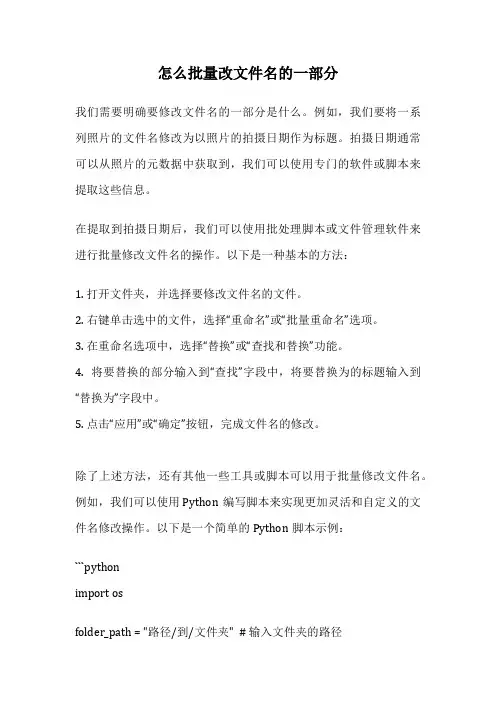 怎么批量改文件名的一部分

我们需要明确要修改文件名的一部分是什么。例如，我们要将一系列照片的文件名修改为以照片的拍摄日期作为标题。拍摄日期通常可以从照片的元数据中获取到，我们可以使用专门的软件或脚本来提取这些信息。

在提取到拍摄日期后，我们可以使用批处理脚本或文件管理软件来进行批量修改文件名的操作。以下是一种基本的方法：

1. 打开文件夹，并选择要修改文件名的文件。
2. 右键单击选中的文件，选择“重命名”或“批量重命名”选项。
3. 在重命名选项中，选择“替换”或“查找和替换”功能。
4. 将要替换的部分输入到“查找”字段中，将要替换为的标题输入到“替换为”字段中。
5. 点击“应用”或“确定”按钮，完成文件名的修改。

除了上述方法，还有其他一些工具或脚本可以用于批量修改文件名。例如，我们可以使用 Python 编写脚本来实现更加灵活和自定义的文件名修改操作。以下是一个简单的 Python 脚本示例：

```python
import os

folder_path = "路径/到/文件夹" # 输入文件夹的路径